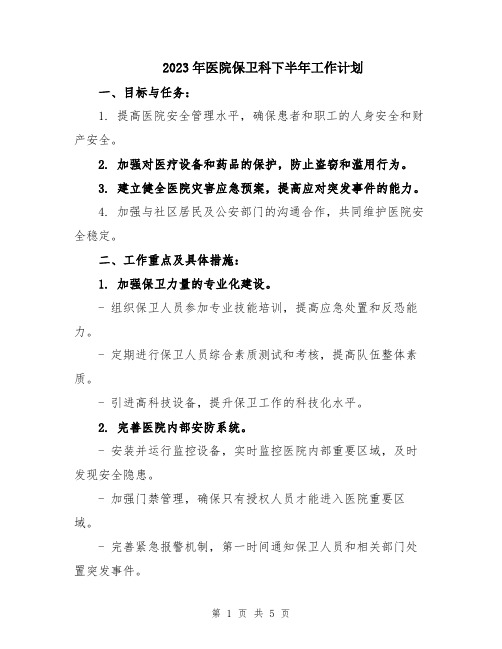 2023年医院保卫科下半年工作计划

一、目标与任务：

1. 提高医院安全管理水平，确保患者和职工的人身安全和财产安全。

2. 加强对医疗设备和药品的保护，防止盗窃和滥用行为。

3. 建立健全医院灾害应急预案，提高应对突发事件的能力。

4. 加强与社区居民及公安部门的沟通合作，共同维护医院安全稳定。

二、工作重点及具体措施：

1. 加强保卫力量的专业化建设。

- 组织保卫人员参加专业技能培训，提高应急处置和反恐能力。

- 定期进行保卫人员综合素质测试和考核，提高队伍整体素质。

- 引进高科技设备，提升保卫工作的科技化水平。

2. 完善医院内部安防系统。

- 安装并运行监控设备，实时监控医院内部重要区域，及时发现安全隐患。

- 加强门禁管理，确保只有授权人员才能进入医院重要区域。

- 完善紧急报警机制，第一时间通知保卫人员和相关部门处置突发事件。

第 1 页 共 5 页